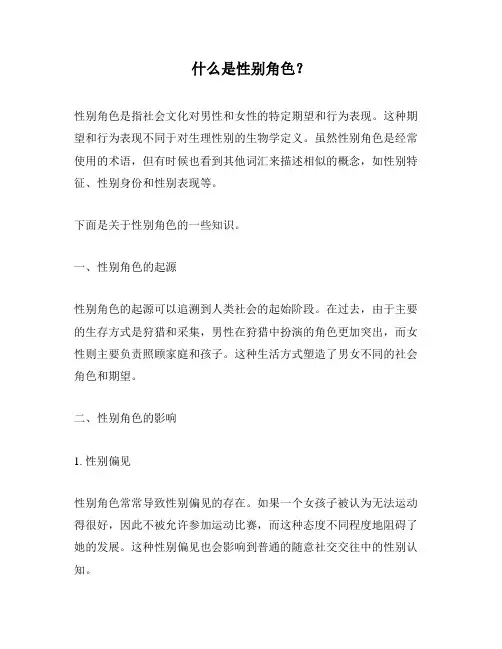 什么是性别角色？

性别角色是指社会文化对男性和女性的特定期望和行为表现。这种期望和行为表现不同于对生理性别的生物学定义。虽然性别角色是经常使用的术语，但有时候也看到其他词汇来描述相似的概念，如性别特征、性别身份和性别表现等。

下面是关于性别角色的一些知识。

一、性别角色的起源

性别角色的起源可以追溯到人类社会的起始阶段。在过去，由于主要的生存方式是狩猎和采集，男性在狩猎中扮演的角色更加突出，而女性则主要负责照顾家庭和孩子。这种生活方式塑造了男女不同的社会角色和期望。

二、性别角色的影响

1. 性别偏见

性别角色常常导致性别偏见的存在。如果一个女孩子被认为无法运动得很好，因此不被允许参加运动比赛，而这种态度不同程度地阻碍了她的发展。这种性别偏见也会影响到普通的随意社交交往中的性别认知。